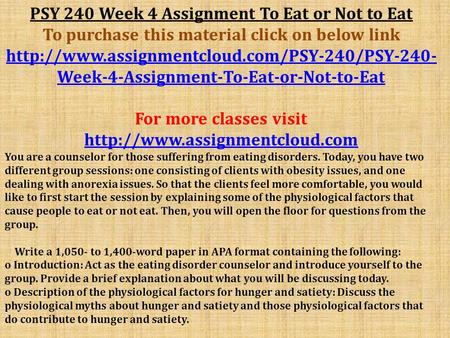 PSY 240 Week 4 Assignment To Eat or Not to Eat
To purchase this material click on below link
http://www.assignmentcloud.com/PSY-240/PSY-240-Week-4-Assignment-To-Eat-or-Not-to-Eat

For more classes visit
http://www.assignmentcloud.com
You are a counselor for those suffering from eating disorders. Today, you have two different group sessions: one consisting of clients with obesity issues, and one dealing with anorexia issues. So that the clients feel more comfortable, you would like to first start the session by explaining some of the physiological factors that cause people to eat or not eat. Then, you will open the floor for questions from the group.

Write a 1,050- to 1,400-word paper in APA format containing the following:
o Introduction: Act as the eating disorder counselor and introduce yourself to the group. Provide a brief explanation about what you will be discussing today.
o Description of the physiological factors for hunger and satiety: Discuss the physiological myths about hunger and satiety and those physiological factors that do contribute to hunger and satiety.